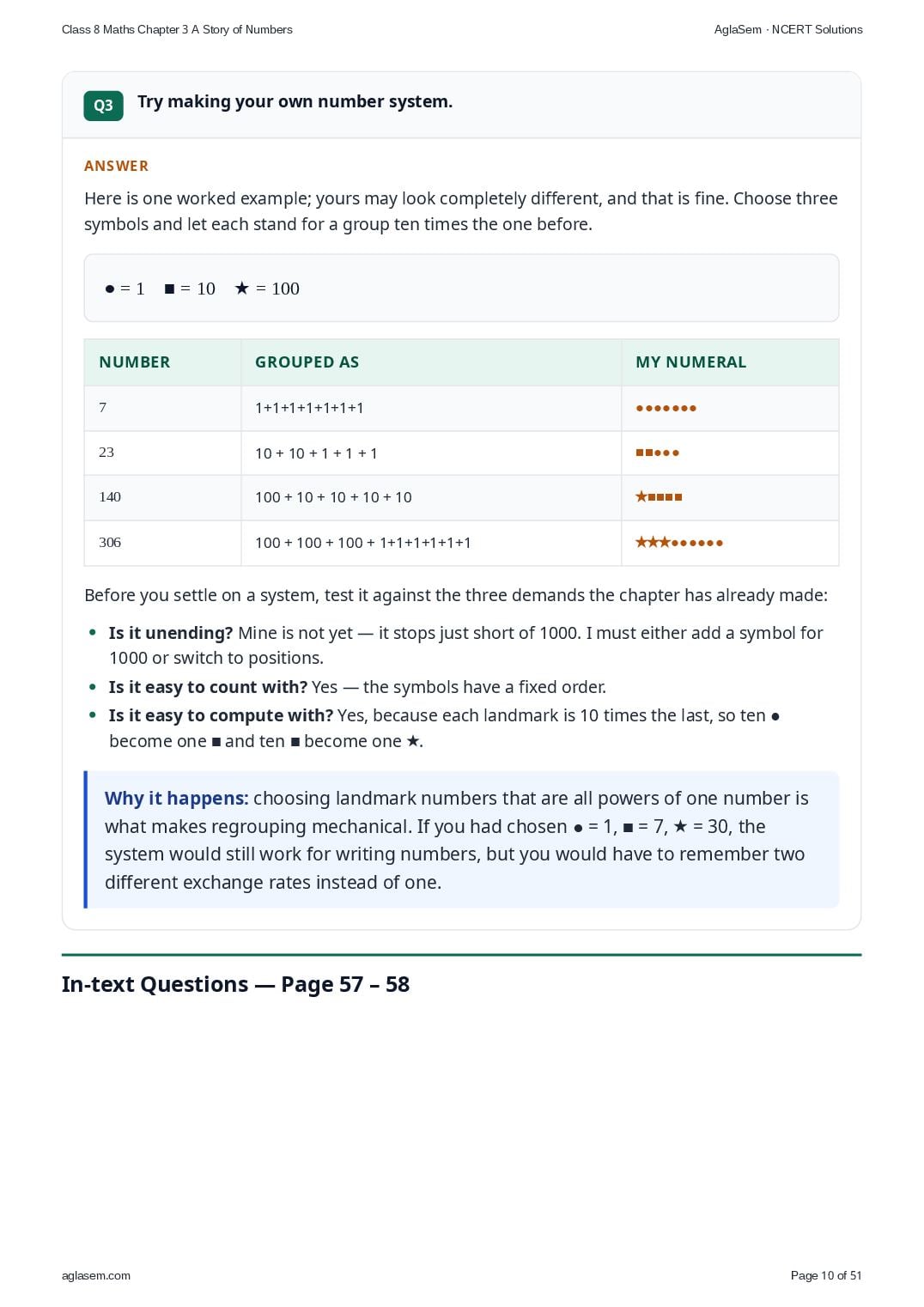 Class 8 Maths Chapter 3 A Story of Numbers

AglaSem · NCERT Solutions

Q3 Try making your own number system.

ANSWER

Here is one worked example; yours may look completely different, and that is fine. Choose three symbols and let each stand for a group ten times the one before.

● = 1 ■ = 10 ★ = 100

| NUMBER | GROUPED AS | MY NUMERAL |
|---|---|---|
| 7 | 1+1+1+1+1+1+1 | ●●●●●●● |
| 23 | 10 + 10 + 1 + 1 + 1 | ■■●●● |
| 140 | 100 + 10 + 10 + 10 + 10 | ★■■■■ |
| 306 | 100 + 100 + 100 + 1+1+1+1+1+1 | ★★★●●●●●● |

Before you settle on a system, test it against the three demands the chapter has already made:

• Is it unending? Mine is not yet — it stops just short of 1000. I must either add a symbol for 1000 or switch to positions.
• Is it easy to count with? Yes — the symbols have a fixed order.
• Is it easy to compute with? Yes, because each landmark is 10 times the last, so ten ● become one ■ and ten ■ become one ★.

Why it happens: choosing landmark numbers that are all powers of one number is what makes regrouping mechanical. If you had chosen ● = 1, ■ = 7, ★ = 30, the system would still work for writing numbers, but you would have to remember two different exchange rates instead of one.

In-text Questions — Page 57 – 58

aglasem.com

Page 10 of 51